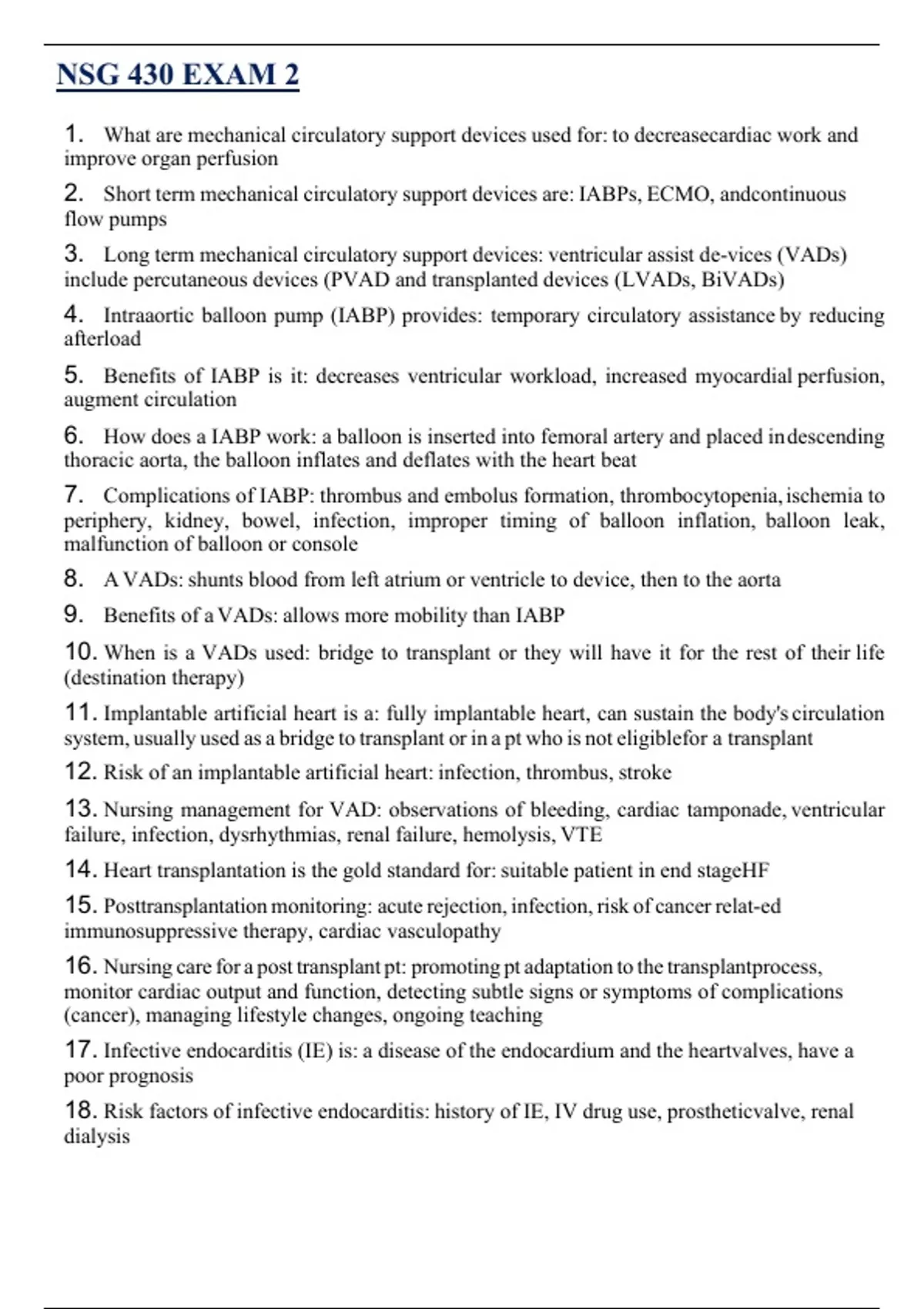 NSG 430 EXAM 2

1. What are mechanical circulatory support devices used for: to decreasecardiac work and improve organ perfusion

2. Short term mechanical circulatory support devices are: IABPs, ECMO, andcontinuous flow pumps

3. Long term mechanical circulatory support devices: ventricular assist de-vices (VADs) include percutaneous devices (PVAD and transplanted devices (LVADs, BiVADs)

4. Intraaortic balloon pump (IABP) provides: temporary circulatory assistance by reducing afterload

5. Benefits of IABP is it: decreases ventricular workload, increased myocardial perfusion, augment circulation

6. How does a IABP work: a balloon is inserted into femoral artery and placed indescending thoracic aorta, the balloon inflates and deflates with the heart beat

7. Complications of IABP: thrombus and embolus formation, thrombocytopenia, ischemia to periphery, kidney, bowel, infection, improper timing of balloon inflation, balloon leak, malfunction of balloon or console

8. A VADs: shunts blood from left atrium or ventricle to device, then to the aorta

9. Benefits of a VADs: allows more mobility than IABP

10. When is a VADs used: bridge to transplant or they will have it for the rest of their life (destination therapy)

11. Implantable artificial heart is a: fully implantable heart, can sustain the body's circulation system, usually used as a bridge to transplant or in a pt who is not eligiblefor a transplant

12. Risk of an implantable artificial heart: infection, thrombus, stroke

13. Nursing management for VAD: observations of bleeding, cardiac tamponade, ventricular failure, infection, dysrhythmias, renal failure, hemolysis, VTE

14. Heart transplantation is the gold standard for: suitable patient in end stageHF

15. Posttransplantation monitoring: acute rejection, infection, risk of cancer relat-ed immunosuppressive therapy, cardiac vasculopathy

16. Nursing care for a post transplant pt: promoting pt adaptation to the transplantprocess, monitor cardiac output and function, detecting subtle signs or symptoms of complications (cancer), managing lifestyle changes, ongoing teaching

17. Infective endocarditis (IE) is: a disease of the endocardium and the heartvalves, have a poor prognosis

18. Risk factors of infective endocarditis: history of IE, IV drug use, prostheticvalve, renal dialysis